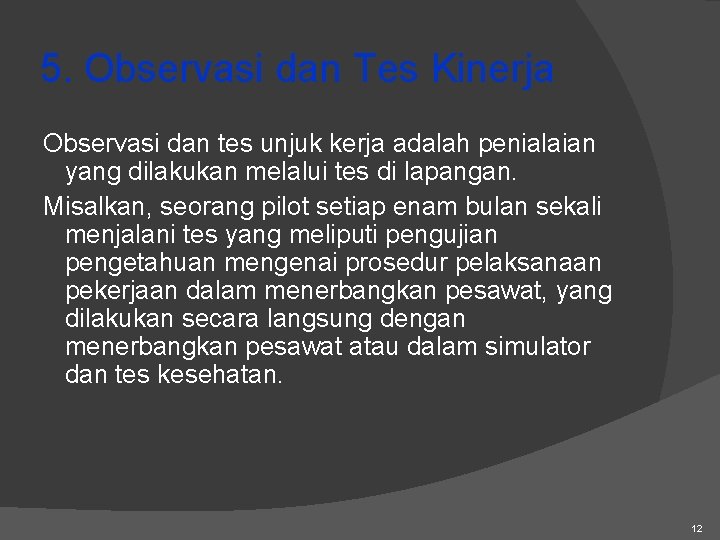 5. Observasi dan Tes Kinerja

Observasi dan tes unjuk kerja adalah penialaian yang dilakukan melalui tes di lapangan.

Misalkan, seorang pilot setiap enam bulan sekali menjalani tes yang meliputi pengujian pengetahuan mengenai prosedur pelaksanaan pekerjaan dalam menerbangkan pesawat, yang dilakukan secara langsung dengan menerbangkan pesawat atau dalam simulator dan tes kesehatan.

12